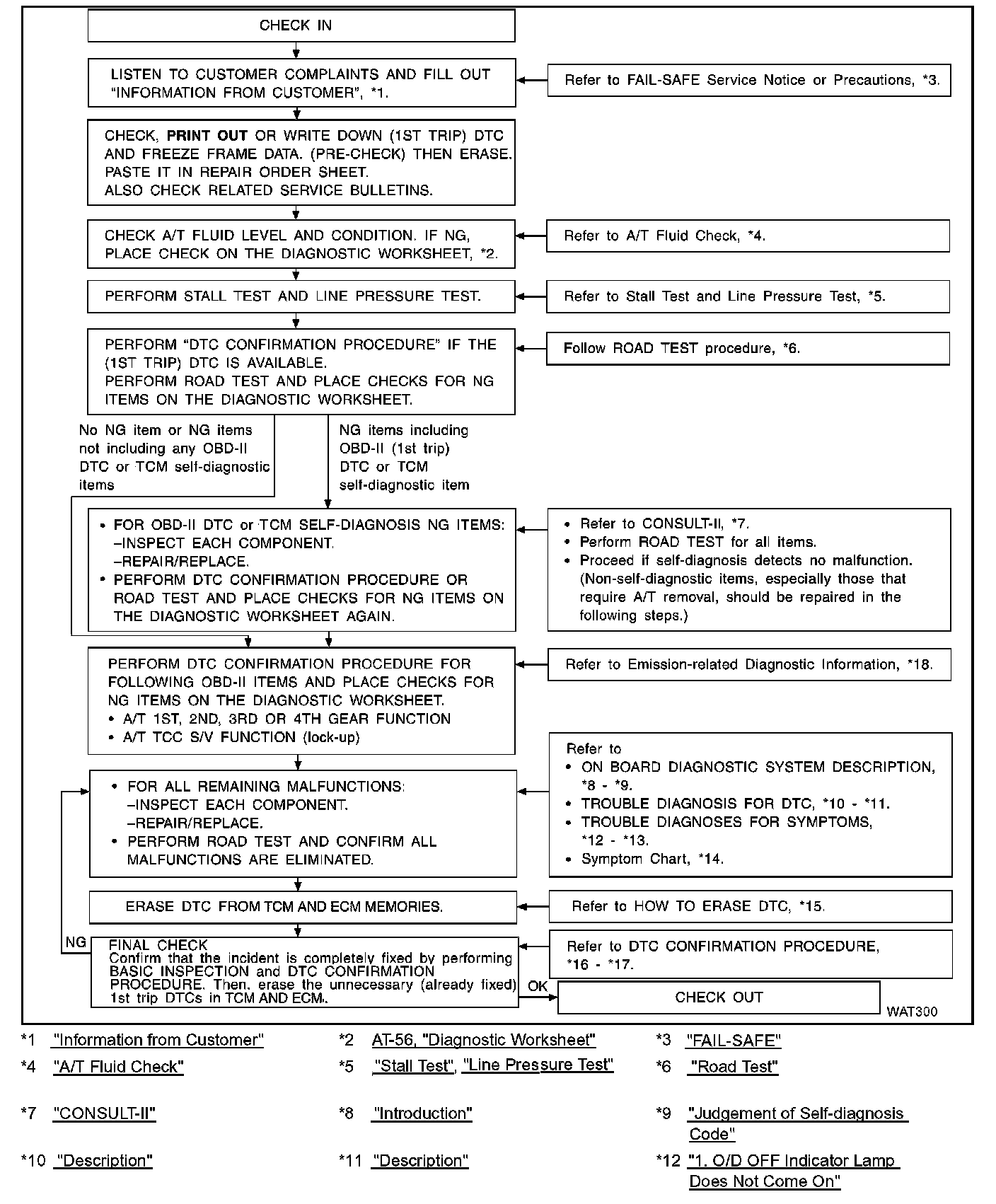 CHECK IN

LISTEN TO CUSTOMER COMPLAINTS AND FILL OUT "INFORMATION FROM CUSTOMER", *1.

Refer to FAIL-SAFE Service Notice or Precautions, *3.

CHECK, PRINT OUT OR WRITE DOWN (1ST TRIP) DTC AND FREEZE FRAME DATA. (PRE-CHECK) THEN ERASE. PASTE IT IN REPAIR ORDER SHEET.
ALSO CHECK RELATED SERVICE BULLETINS.

CHECK A/T FLUID LEVEL AND CONDITION. IF NG, PLACE CHECK ON THE DIAGNOSTIC WORKSHEET, *2.

Refer to A/T Fluid Check, *4.

PERFORM STALL TEST AND LINE PRESSURE TEST.

Refer to Stall Test and Line Pressure Test, *5.

PERFORM "DTC CONFIRMATION PROCEDURE" IF THE (1ST TRIP) DTC IS AVAILABLE.
PERFORM ROAD TEST AND PLACE CHECKS FOR NG ITEMS ON THE DIAGNOSTIC WORKSHEET.

Follow ROAD TEST procedure, *6.

No NG item or NG items not including any OBD-II DTC or TCM self-diagnostic items

NG items including OBD-II (1st trip) DTC or TCM self-diagnostic item

• FOR OBD-II DTC or TCM SELF-DIAGNOSIS NG ITEMS:
–INSPECT EACH COMPONENT.
–REPAIR/REPLACE.
• PERFORM DTC CONFIRMATION PROCEDURE OR ROAD TEST AND PLACE CHECKS FOR NG ITEMS ON THE DIAGNOSTIC WORKSHEET AGAIN.

• Refer to CONSULT-II, *7.
• Perform ROAD TEST for all items.
• Proceed if self-diagnosis detects no malfunction. (Non-self-diagnostic items, especially those that require A/T removal, should be repaired in the following steps.)

PERFORM DTC CONFIRMATION PROCEDURE FOR FOLLOWING OBD-II ITEMS AND PLACE CHECKS FOR NG ITEMS ON THE DIAGNOSTIC WORKSHEET.
• A/T 1ST, 2ND, 3RD OR 4TH GEAR FUNCTION
• A/T TCC S/V FUNCTION (lock-up)

Refer to Emission-related Diagnostic Information, *18.

• FOR ALL REMAINING MALFUNCTIONS:
–INSPECT EACH COMPONENT.
–REPAIR/REPLACE.
• PERFORM ROAD TEST AND CONFIRM ALL MALFUNCTIONS ARE ELIMINATED.

Refer to
• ON BOARD DIAGNOSTIC SYSTEM DESCRIPTION, *8 - *9.
• TROUBLE DIAGNOSIS FOR DTC, *10 - *11.
• TROUBLE DIAGNOSES FOR SYMPTOMS, *12 - *13.
• Symptom Chart, *14.

ERASE DTC FROM TCM AND ECM MEMORIES.

Refer to HOW TO ERASE DTC, *15.

NG

FINAL CHECK
Confirm that the incident is completely fixed by performing BASIC INSPECTION and DTC CONFIRMATION PROCEDURE. Then, erase the unnecessary (already fixed) 1st trip DTCs in TCM AND ECM.

Refer to DTC CONFIRMATION PROCEDURE, *16 - *17.

OK

CHECK OUT

WAT300

*1 "Information from Customer"
*2 AT-56, "Diagnostic Worksheet"
*3 "FAIL-SAFE"
*4 "A/T Fluid Check"
*5 "Stall Test", "Line Pressure Test"
*6 "Road Test"
*7 "CONSULT-II"
*8 "Introduction"
*9 "Judgement of Self-diagnosis Code"
*10 "Description"
*11 "Description"
*12 "1. O/D OFF Indicator Lamp Does Not Come On"